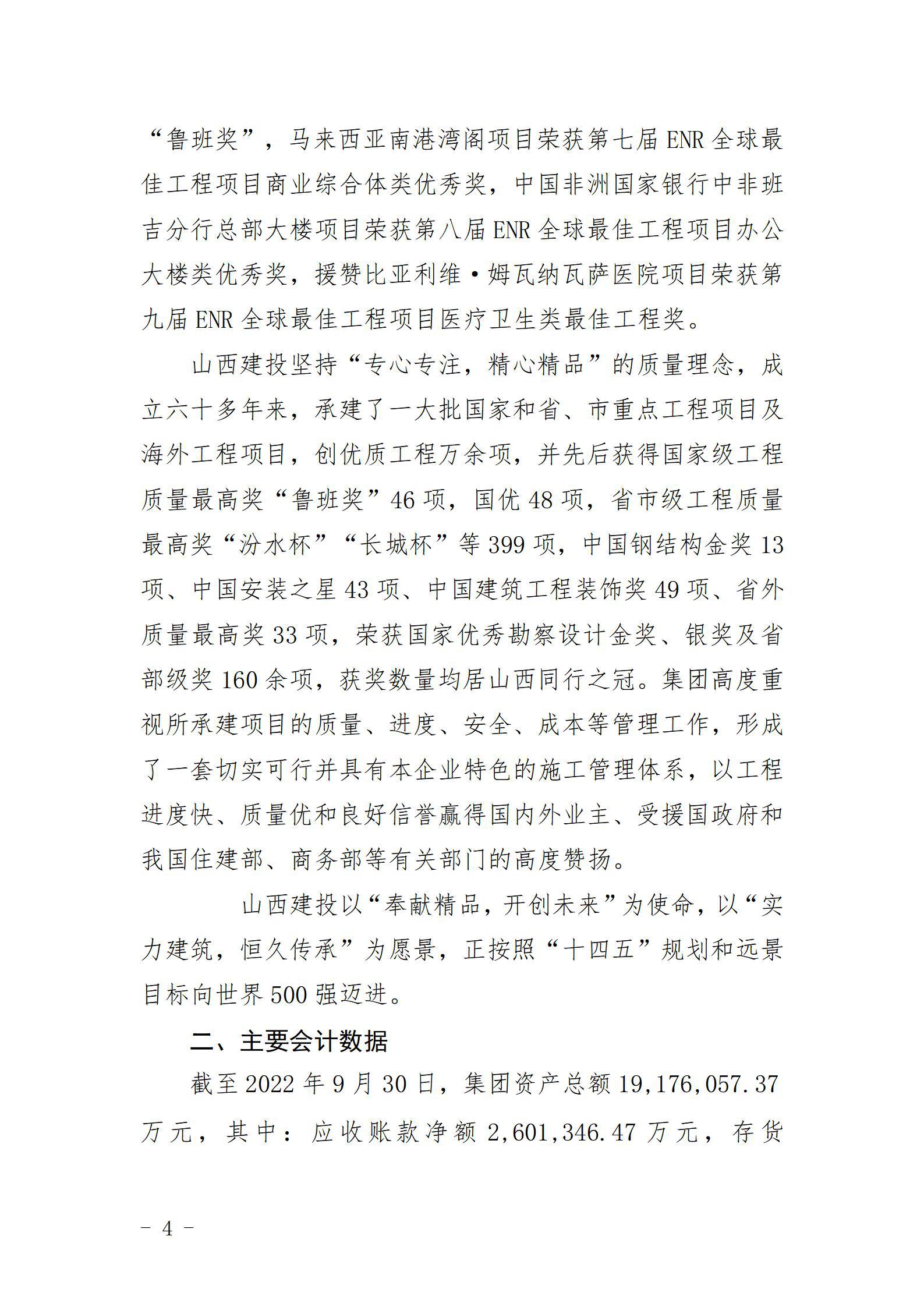 “鲁班奖”，马来西亚南港湾阁项目荣获第七届 ENR 全球最佳工程项目商业综合体类优秀奖，中国非洲国家银行中非班吉分行总部大楼项目荣获第八届 ENR 全球最佳工程项目办公大楼类优秀奖，援赞比亚利维·姆瓦纳瓦萨医院项目荣获第九届 ENR 全球最佳工程项目医疗卫生类最佳工程奖。

山西建投坚持“专心专注，精心精品”的质量理念，成立六十多年来，承建了一大批国家和省、市重点工程项目及海外工程项目，创优质工程万余项，并先后获得国家级工程质量最高奖“鲁班奖”46 项，国优 48 项，省市级工程质量最高奖“汾水杯”“长城杯”等 399 项，中国钢结构金奖 13 项、中国安装之星 43 项、中国建筑工程装饰奖 49 项、省外质量最高奖 33 项，荣获国家优秀勘察设计金奖、银奖及省部级奖 160 余项，获奖数量均居山西同行之冠。集团高度重视所承建项目的质量、进度、安全、成本等管理工作，形成了一套切实可行并具有本企业特色的施工管理体系，以工程进度快、质量优和良好信誉赢得国内外业主、受援国政府和我国住建部、商务部等有关部门的高度赞扬。

山西建投以“奉献精品，开创未来”为使命，以“实力建筑，恒久传承”为愿景，正按照“十四五”规划和远景目标向世界 500 强迈进。

二、主要会计数据

截至 2022 年 9 月 30 日，集团资产总额 19,176,057.37 万元，其中：应收账款净额 2,601,346.47 万元，存货

- 4 -